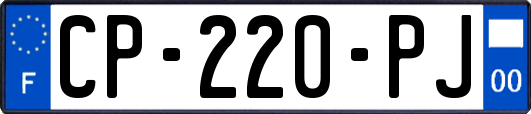 F

CP-220-PJ

00